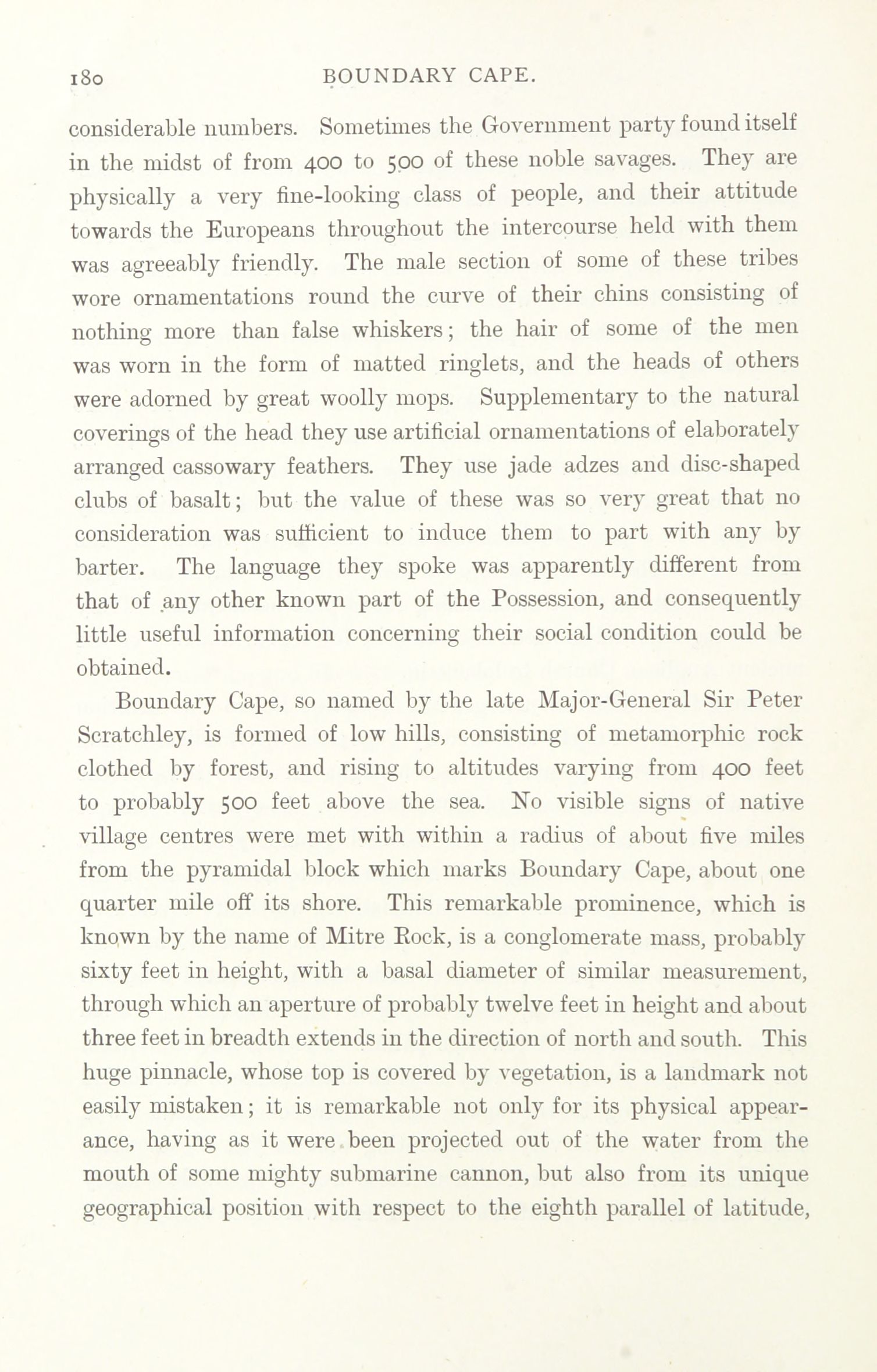 180 BOUNDARY CAPE.

considerable numbers. Sometimes the Government party found itself in the midst of from 400 to 500 of these noble savages. They are physically a very fine-looking class of people, and their attitude towards the Europeans throughout the intercourse held with them was agreeably friendly. The male section of some of these tribes wore ornamentations round the curve of their chins consisting of nothing more than false whiskers; the hair of some of the men was worn in the form of matted ringlets, and the heads of others were adorned by great woolly mops. Supplementary to the natural coverings of the head they use artificial ornamentations of elaborately arranged cassowary feathers. They use jade adzes and disc-shaped clubs of basalt; but the value of these was so very great that no consideration was sufficient to induce them to part with any by barter. The language they spoke was apparently different from that of any other known part of the Possession, and consequently little useful information concerning their social condition could be obtained.

Boundary Cape, so named by the late Major-General Sir Peter Scratchley, is formed of low hills, consisting of metamorphic rock clothed by forest, and rising to altitudes varying from 400 feet to probably 500 feet above the sea. No visible signs of native village centres were met with within a radius of about five miles from the pyramidal block which marks Boundary Cape, about one quarter mile off its shore. This remarkable prominence, which is known by the name of Mitre Rock, is a conglomerate mass, probably sixty feet in height, with a basal diameter of similar measurement, through which an aperture of probably twelve feet in height and about three feet in breadth extends in the direction of north and south. This huge pinnacle, whose top is covered by vegetation, is a landmark not easily mistaken; it is remarkable not only for its physical appearance, having as it were been projected out of the water from the mouth of some mighty submarine cannon, but also from its unique geographical position with respect to the eighth parallel of latitude,